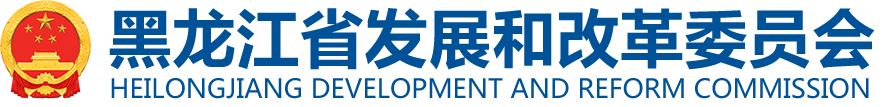 黑龙江省发展和改革委员会
HEILONGJIANG DEVELOPMENT AND REFORM COMMISSION